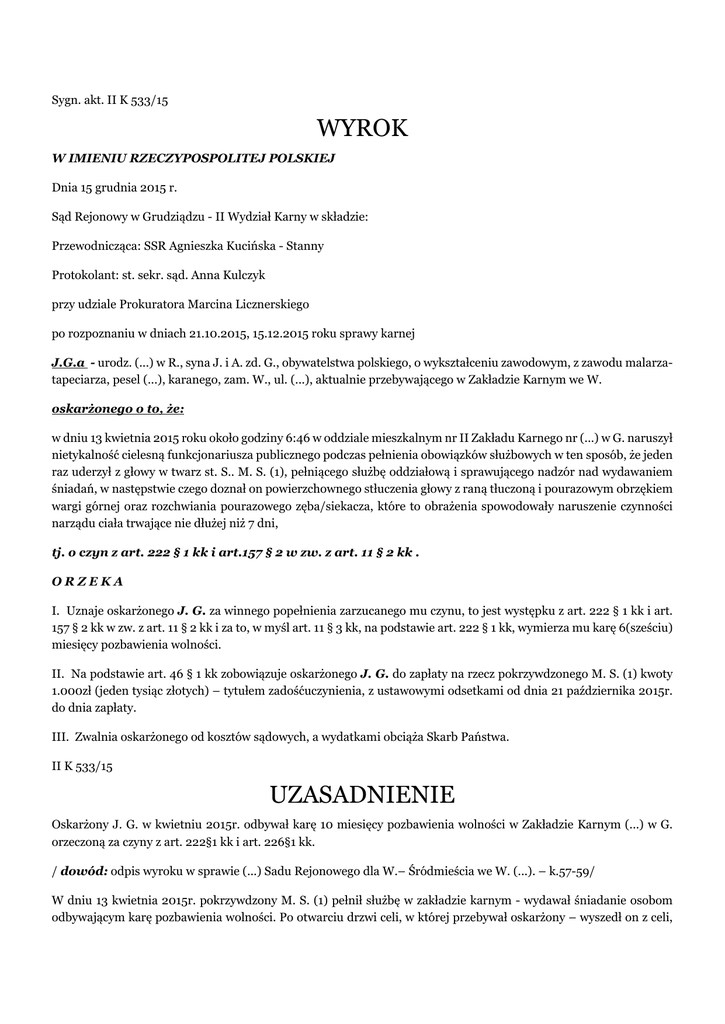 Sygn. akt. II K 533/15

WYROK

W IMIENIU RZECZYPOSPOLITEJ POLSKIEJ

Dnia 15 grudnia 2015 r.

Sąd Rejonowy w Grudziądzu - II Wydział Karny w składzie:

Przewodnicząca: SSR Agnieszka Kucińska - Stanny

Protokolant: st. sekr. sąd. Anna Kulczyk

przy udziale Prokuratora Marcina Licznerskiego

po rozpoznaniu w dniach 21.10.2015, 15.12.2015 roku sprawy karnej

J.G.a - urodz. (...) w R., syna J. i A. zd. G., obywatelstwa polskiego, o wykształceniu zawodowym, z zawodu malarza-tapeciarza, pesel (...), karanego, zam. W., ul. (...), aktualnie przebywającego w Zakładzie Karnym we W.

oskarżonego o to, że:

w dniu 13 kwietnia 2015 roku około godziny 6:46 w oddziale mieszkalnym nr II Zakładu Karnego nr (...) w G. naruszył nietykalność cielesną funkcjonariusza publicznego podczas pełnienia obowiązków służbowych w ten sposób, że jeden raz uderzył z głowy w twarz st. S.. M. S. (1), pełniącego służbę oddziałową i sprawującego nadzór nad wydawaniem śniadań, w następstwie czego doznał on powierzchownego stłuczenia głowy z raną tłuczoną i pourazowym obrzękiem wargi górnej oraz rozchwiania pourazowego zęba/siekacza, które to obrażenia spowodowały naruszenie czynności narządu ciała trwające nie dłużej niż 7 dni,

tj. o czyn z art. 222 § 1 kk i art.157 § 2 w zw. z art. 11 § 2 kk .

O R Z E K A

I. Uznaje oskarżonego J. G. za winnego popełnienia zarzucanego mu czynu, to jest występku z art. 222 § 1 kk i art. 157 § 2 kk w zw. z art. 11 § 2 kk i za to, w myśl art. 11 § 3 kk, na podstawie art. 222 § 1 kk, wymierza mu karę 6(sześciu) miesięcy pozbawienia wolności.

II. Na podstawie art. 46 § 1 kk zobowiązuje oskarżonego J. G. do zapłaty na rzecz pokrzywdzonego M. S. (1) kwoty 1.000zł (jeden tysiąc złotych) – tytułem zadośćuczynienia, z ustawowymi odsetkami od dnia 21 października 2015r. do dnia zapłaty.

III. Zwalnia oskarżonego od kosztów sądowych, a wydatkami obciąża Skarb Państwa.

II K 533/15

UZASADNIENIE

Oskarżony J. G. w kwietniu 2015r. odbywał karę 10 miesięcy pozbawienia wolności w Zakładzie Karnym (...) w G. orzeczoną za czyny z art. 222§1 kk i art. 226§1 kk.

/ dowód: odpis wyroku w sprawie (...) Sadu Rejonowego dla W.– Śródmieścia we W. (...). – k.57-59/

W dniu 13 kwietnia 2015r. pokrzywdzony M. S. (1) pełnił służbę w zakładzie karnym - wydawał śniadanie osobom odbywającym karę pozbawienia wolności. Po otwarciu drzwi celi, w której przebywał oskarżony – wyszedł on z celi,